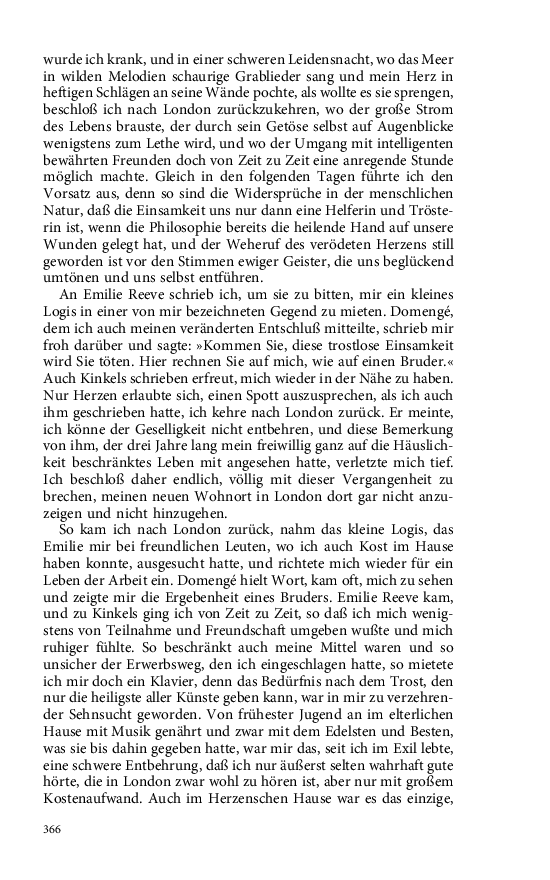 wurde ich krank, und in einer schweren Leidensnacht, wo das Meer in wilden Melodien schaurige Grablieder sang und mein Herz in heftigen Schlägen an seine Wände pochte, als wollte es sie sprengen, beschloß ich nach London zurückzukehren, wo der große Strom des Lebens brauste, der durch sein Getöse selbst auf Augenblicke wenigstens zum Lethe wird, und wo der Umgang mit intelligenten bewährten Freunden doch von Zeit zu Zeit eine anregende Stunde möglich machte. Gleich in den folgenden Tagen führte ich den Vorsatz aus, denn so sind die Widersprüche in der menschlichen Natur, daß die Einsamkeit uns nur dann eine Helferin und Trösterin ist, wenn die Philosophie bereits die heilende Hand auf unsere Wunden gelegt hat, und der Weheruf des verödeten Herzens still geworden ist vor den Stimmen ewiger Geister, die uns beglückend umtönen und uns selbst entführen.

An Emilie Reeve schrieb ich, um sie zu bitten, mir ein kleines Logis in einer von mir bezeichneten Gegend zu mieten. Domengé, dem ich auch meinen veränderten Entschluß mitteilte, schrieb mir froh darüber und sagte: »Kommen Sie, diese trostlose Einsamkeit wird Sie töten. Hier rechnen Sie auf mich, wie auf einen Bruder.« Auch Kinkels schrieben erfreut, mich wieder in der Nähe zu haben. Nur Herzen erlaubte sich, einen Spott auszusprechen, als ich auch ihm geschrieben hatte, ich kehre nach London zurück. Er meinte, ich könne der Geselligkeit nicht entbehren, und diese Bemerkung von ihm, der drei Jahre lang mein freiwillig ganz auf die Häuslichkeit beschränktes Leben mit angesehen hatte, verletzte mich tief. Ich beschloß daher endlich, völlig mit dieser Vergangenheit zu brechen, meinen neuen Wohnort in London dort gar nicht anzuzeigen und nicht hinzugehen.

So kam ich nach London zurück, nahm das kleine Logis, das Emilie mir bei freundlichen Leuten, wo ich auch Kost im Hause haben konnte, ausgesucht hatte, und richtete mich wieder für ein Leben der Arbeit ein. Domengé hielt Wort, kam oft, mich zu sehen und zeigte mir die Ergebenheit eines Bruders. Emilie Reeve kam, und zu Kinkels ging ich von Zeit zu Zeit, so daß ich mich wenigstens von Teilnahme und Freundschaft umgeben wußte und mich ruhiger fühlte. So beschränkt auch meine Mittel waren und so unsicher der Erwerbsweg, den ich eingeschlagen hatte, so mietete ich mir doch ein Klavier, denn das Bedürfnis nach dem Trost, den nur die heiligste aller Künste geben kann, war in mir zu verzehrender Sehnsucht geworden. Von frühester Jugend an im elterlichen Hause mit Musik genährt und zwar mit dem Edelsten und Besten, was sie bis dahin gegeben hatte, war mir das, seit ich im Exil lebte, eine schwere Entbehrung, daß ich nur äußerst selten wahrhaft gute hörte, die in London zwar wohl zu hören ist, aber nur mit großem Kostenaufwand. Auch im Herzenschen Hause war es das einzige,

366